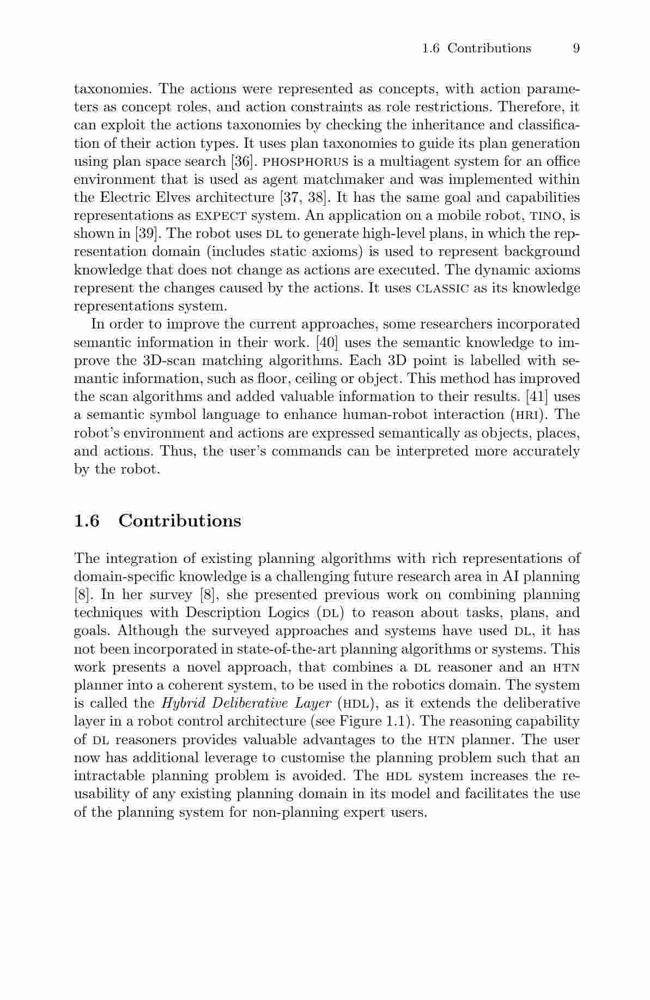 1.6 Contributions 9

taxonomies. The actions were represented as concepts, with action parameters as concept roles, and action constraints as role restrictions. Therefore, it can exploit the actions taxonomies by checking the inheritance and classification of their action types. It uses plan taxonomies to guide its plan generation using plan space search [36]. PHOSPHORUS is a multiagent system for an office environment that is used as agent matchmaker and was implemented within the Electric Elves architecture [37, 38]. It has the same goal and capabilities representations as EXPECT system. An application on a mobile robot, TINO, is shown in [39]. The robot uses DL to generate high-level plans, in which the representation domain (includes static axioms) is used to represent background knowledge that does not change as actions are executed. The dynamic axioms represent the changes caused by the actions. It uses CLASSIC as its knowledge representations system.

In order to improve the current approaches, some researchers incorporated semantic information in their work. [40] uses the semantic knowledge to improve the 3D-scan matching algorithms. Each 3D point is labelled with semantic information, such as floor, ceiling or object. This method has improved the scan algorithms and added valuable information to their results. [41] uses a semantic symbol language to enhance human-robot interaction (HRI). The robot's environment and actions are expressed semantically as objects, places, and actions. Thus, the user's commands can be interpreted more accurately by the robot.

1.6 Contributions

The integration of existing planning algorithms with rich representations of domain-specific knowledge is a challenging future research area in AI planning [8]. In her survey [8], she presented previous work on combining planning techniques with Description Logics (DL) to reason about tasks, plans, and goals. Although the surveyed approaches and systems have used DL, it has not been incorporated in state-of-the-art planning algorithms or systems. This work presents a novel approach, that combines a DL reasoner and an HTN planner into a coherent system, to be used in the robotics domain. The system is called the Hybrid Deliberative Layer (HDL), as it extends the deliberative layer in a robot control architecture (see Figure 1.1). The reasoning capability of DL reasoners provides valuable advantages to the HTN planner. The user now has additional leverage to customise the planning problem such that an intractable planning problem is avoided. The HDL system increases the reusability of any existing planning domain in its model and facilitates the use of the planning system for non-planning expert users.